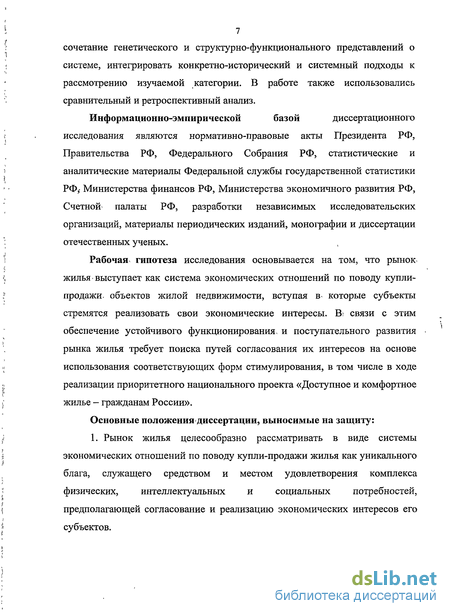 7

сочетание генетического и структурно-функционального представлений о системе, интегрировать конкретно-исторический и системный подходы к рассмотрению изучаемой категории. В работе также использовались сравнительный и ретроспективный анализ.

Информационно-эмпирической базой диссертационного исследования являются нормативно-правовые акты Президента РФ, Правительства РФ, Федерального Собрания РФ, статистические и аналитические материалы Федеральной службы государственной статистики РФ, Министерства финансов РФ, Министерства экономичного развития РФ, Счетной палаты РФ, разработки независимых исследовательских организаций, материалы периодических изданий, монографии и диссертации отечественных ученых.

Рабочая гипотеза исследования основывается на том, что рынок жилья выступает как система экономических отношений по поводу купли-продажи объектов жилой недвижимости, вступая в которые субъекты стремятся реализовать свои экономические интересы. В связи с этим обеспечение устойчивого функционирования и поступательного развития рынка жилья требует поиска путей согласования их интересов на основе использования соответствующих форм стимулирования, в том числе в ходе реализации приоритетного национального проекта «Доступное и комфортное жилье – гражданам России».

Основные положения диссертации, выносимые на защиту:

1. Рынок жилья целесообразно рассматривать в виде системы экономических отношений по поводу купли-продажи жилья как уникального блага, служащего средством и местом удовлетворения комплекса физических, интеллектуальных и социальных потребностей, предполагающей согласование и реализацию экономических интересов его субъектов.

dsLib.net
библиотека диссертаций